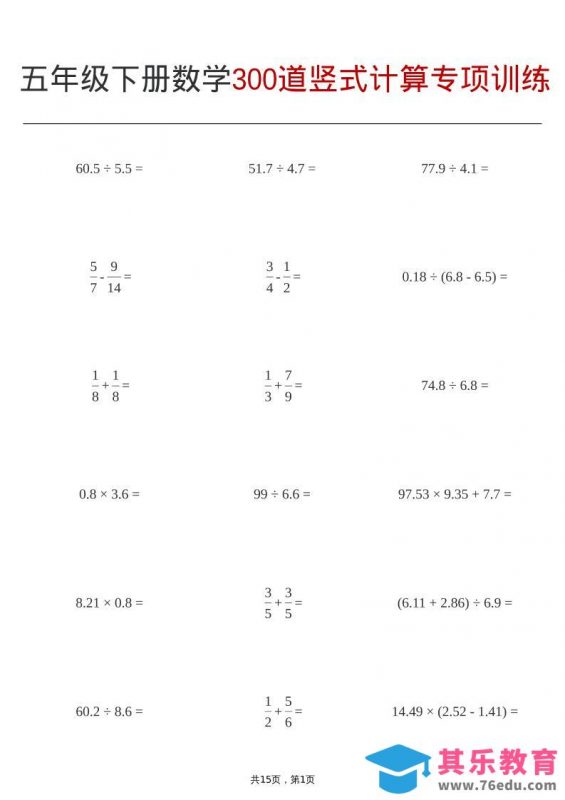 五年级下册数学300道竖式计算专项训练

$60.5 \div 5.5 =$

$51.7 \div 4.7 =$

$77.9 \div 4.1 =$

$\frac{5}{7} - \frac{9}{14} =$

$\frac{3}{4} - \frac{1}{2} =$

$0.18 \div (6.8 - 6.5) =$

$\frac{1}{8} + \frac{1}{8} =$

$\frac{1}{3} + \frac{7}{9} =$

$74.8 \div 6.8 =$

$0.8 \times 3.6 =$

$99 \div 6.6 =$

$97.53 \times 9.35 + 7.7 =$

$8.21 \times 0.8 =$

$\frac{3}{5} + \frac{3}{5} =$

$(6.11 + 2.86) \div 6.9 =$

$60.2 \div 8.6 =$

$\frac{1}{2} + \frac{5}{6} =$

$14.49 \times (2.52 - 1.41) =$

共15页，第1页

其乐教育
www.76edu.com